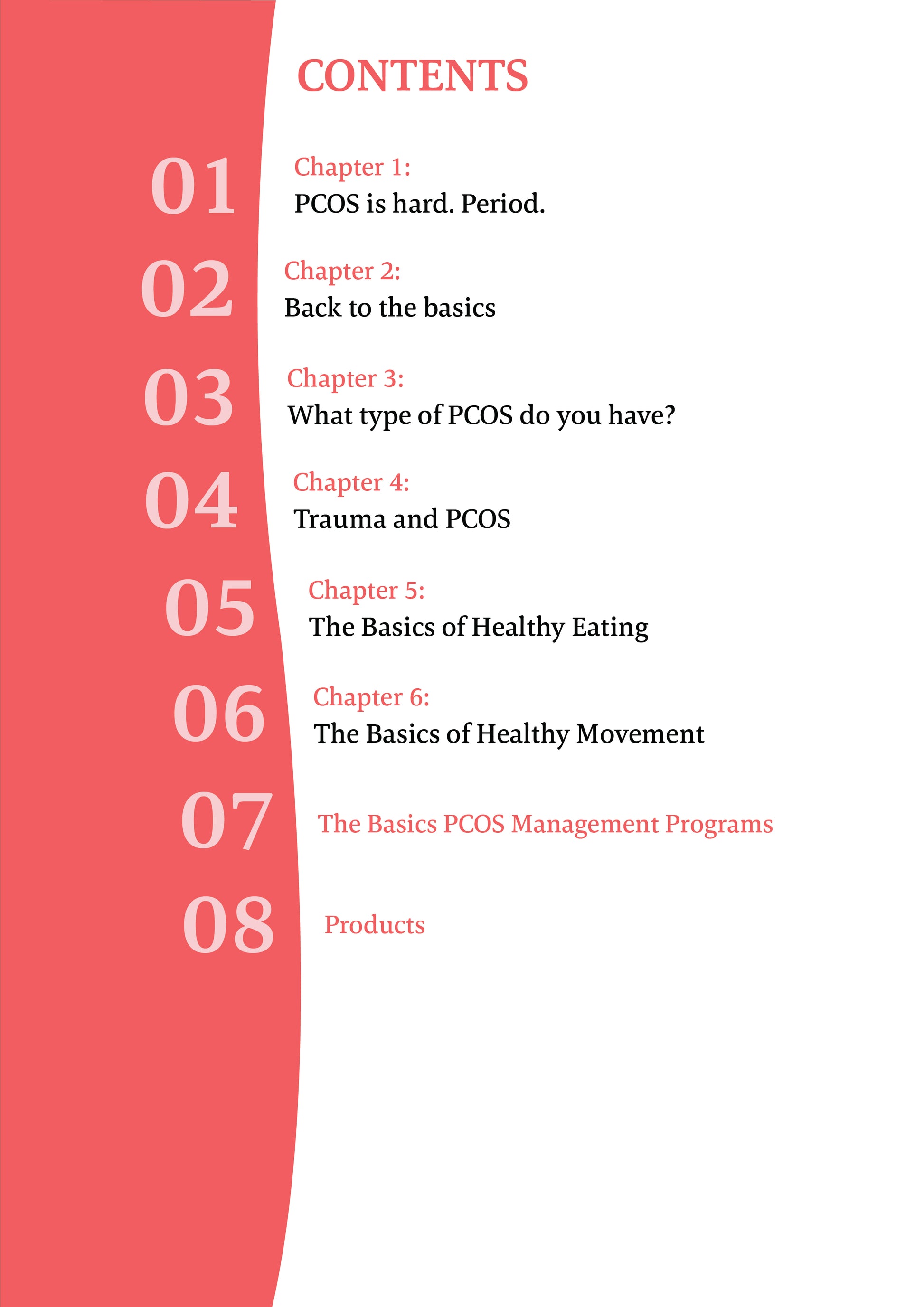 CONTENTS

01 Chapter 1:
PCOS is hard. Period.

02 Chapter 2:
Back to the basics

03 Chapter 3:
What type of PCOS do you have?

04 Chapter 4:
Trauma and PCOS

05 Chapter 5:
The Basics of Healthy Eating

06 Chapter 6:
The Basics of Healthy Movement

07 The Basics PCOS Management Programs

08 Products